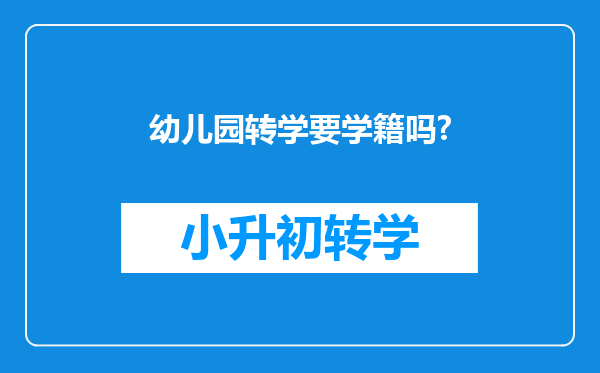 幼儿园转学要学籍吗?

小升初转学